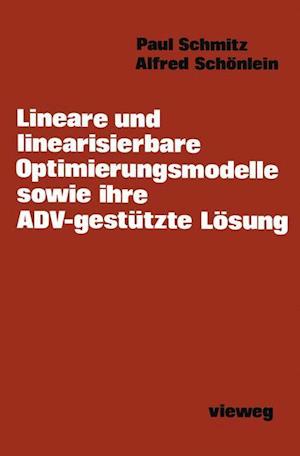 Paul Schmitz
Alfred Schönlein

Lineare und linearisierbare Optimierungsmodelle sowie ihre ADV-gestützte Lösung

vieweg